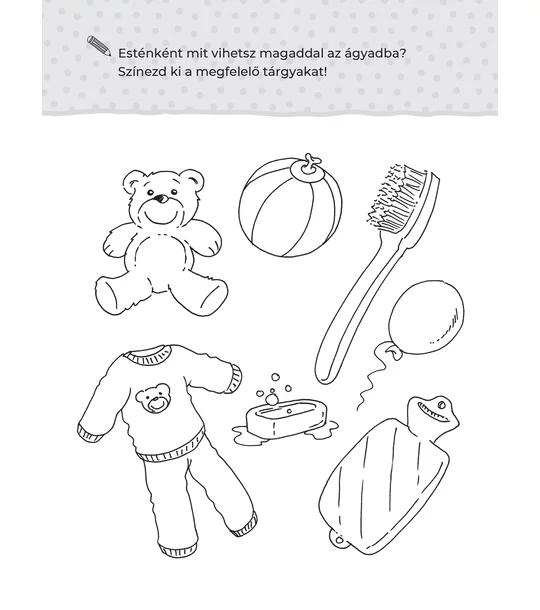 Esténként mit vihetsz magaddal az ágyadba?
Színezd ki a megfelelő tárgyakat!